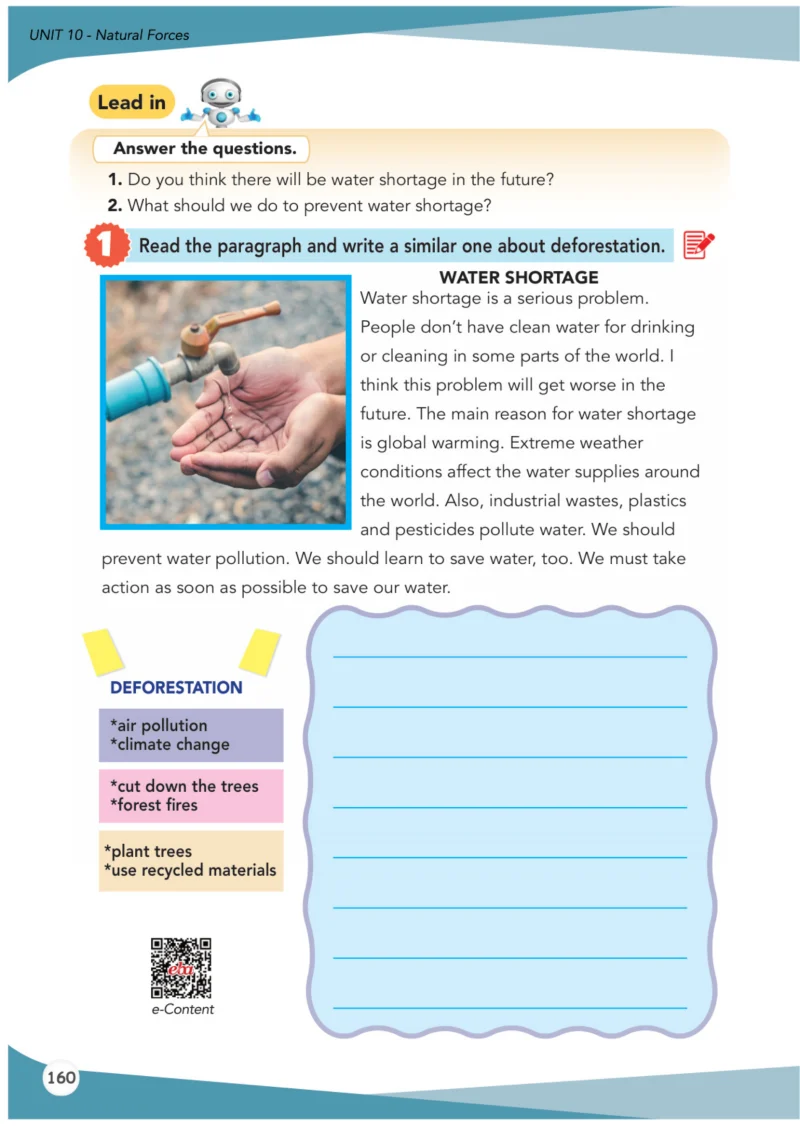 UNIT 10 - Natural Forces

Lead in

Answer the questions.

1. Do you think there will be water shortage in the future?
2. What should we do to prevent water shortage?

1 Read the paragraph and write a similar one about deforestation.

WATER SHORTAGE

Water shortage is a serious problem. People don't have clean water for drinking or cleaning in some parts of the world. I think this problem will get worse in the future. The main reason for water shortage is global warming. Extreme weather conditions affect the water supplies around the world. Also, industrial wastes, plastics and pesticides pollute water. We should prevent water pollution. We should learn to save water, too. We must take action as soon as possible to save our water.

DEFORESTATION

*air pollution
*climate change

*cut down the trees
*forest fires

*plant trees
*use recycled materials

eba

e-Content

160